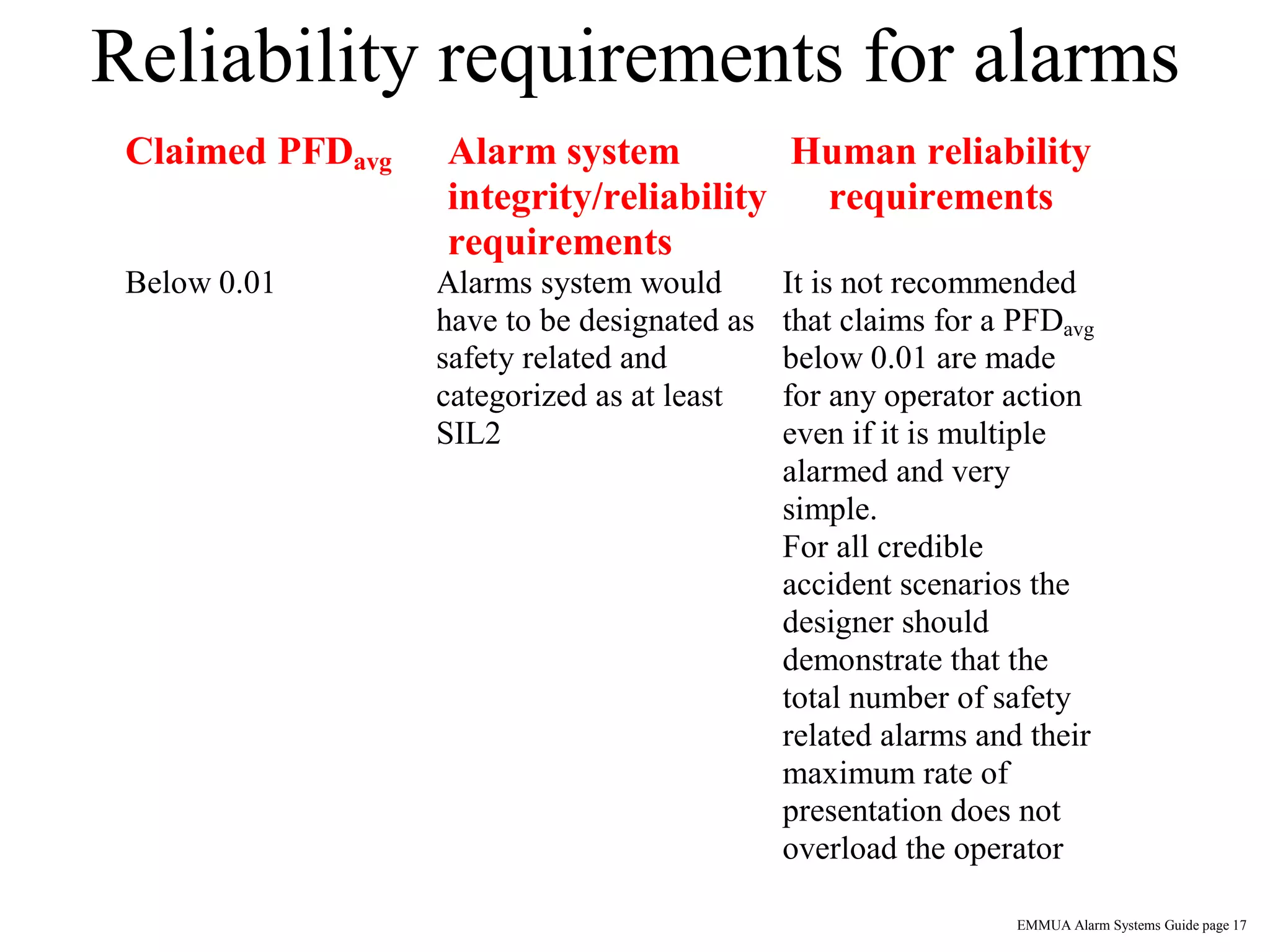 Reliability requirements for alarms

| Claimed $PFD_{avg}$ | Alarm system integrity/reliability requirements | Human reliability requirements |
|---|---|---|
| Below 0.01 | Alarms system would have to be designated as safety related and categorized as at least SIL2 | It is not recommended that claims for a $PFD_{avg}$ below 0.01 are made for any operator action even if it is multiple alarmed and very simple. For all credible accident scenarios the designer should demonstrate that the total number of safety related alarms and their maximum rate of presentation does not overload the operator |

EMMUA Alarm Systems Guide page 17